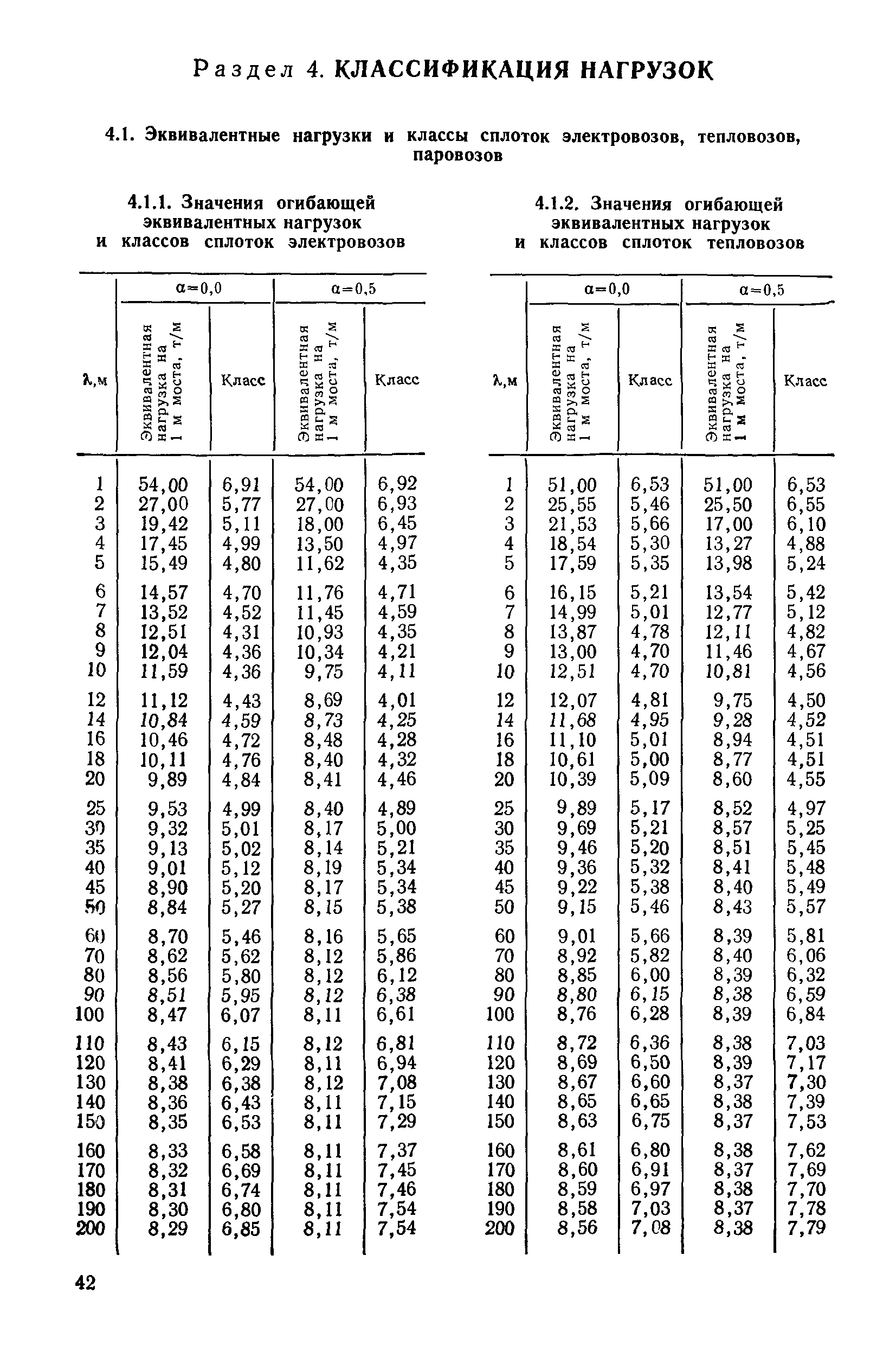 Раздел 4. КЛАССИФИКАЦИЯ НАГРУЗОК

4.1. Эквивалентные нагрузки и классы сплоток электровозов, тепловозов, паровозов

4.1.1. Значения огибающей эквивалентных нагрузок и классов сплоток электровозов

| λ,м | α=0,0 Эквивалентная нагрузка на 1 м моста, т/м | α=0,0 Класс | α=0,5 Эквивалентная нагрузка на 1 м моста, т/м | α=0,5 Класс |
|---|---|---|---|---|
| 1 | 54,00 | 6,91 | 54,00 | 6,92 |
| 2 | 27,00 | 5,77 | 27,00 | 6,93 |
| 3 | 19,42 | 5,11 | 18,00 | 6,45 |
| 4 | 17,45 | 4,99 | 13,50 | 4,97 |
| 5 | 15,49 | 4,80 | 11,62 | 4,35 |
| 6 | 14,57 | 4,70 | 11,76 | 4,71 |
| 7 | 13,52 | 4,52 | 11,45 | 4,59 |
| 8 | 12,51 | 4,31 | 10,93 | 4,35 |
| 9 | 12,04 | 4,36 | 10,34 | 4,21 |
| 10 | 11,59 | 4,36 | 9,75 | 4,11 |
| 12 | 11,12 | 4,43 | 8,69 | 4,01 |
| 14 | 10,84 | 4,59 | 8,73 | 4,25 |
| 16 | 10,46 | 4,72 | 8,48 | 4,28 |
| 18 | 10,11 | 4,76 | 8,40 | 4,32 |
| 20 | 9,89 | 4,84 | 8,41 | 4,46 |
| 25 | 9,53 | 4,99 | 8,40 | 4,89 |
| 30 | 9,32 | 5,01 | 8,17 | 5,00 |
| 35 | 9,13 | 5,02 | 8,14 | 5,21 |
| 40 | 9,01 | 5,12 | 8,19 | 5,34 |
| 45 | 8,90 | 5,20 | 8,17 | 5,34 |
| 50 | 8,84 | 5,27 | 8,15 | 5,38 |
| 60 | 8,70 | 5,46 | 8,16 | 5,65 |
| 70 | 8,62 | 5,62 | 8,12 | 5,86 |
| 80 | 8,56 | 5,80 | 8,12 | 6,12 |
| 90 | 8,51 | 5,95 | 8,12 | 6,38 |
| 100 | 8,47 | 6,07 | 8,11 | 6,61 |
| 110 | 8,43 | 6,15 | 8,12 | 6,81 |
| 120 | 8,41 | 6,29 | 8,11 | 6,94 |
| 130 | 8,38 | 6,38 | 8,12 | 7,08 |
| 140 | 8,36 | 6,43 | 8,11 | 7,15 |
| 150 | 8,35 | 6,53 | 8,11 | 7,29 |
| 160 | 8,33 | 6,58 | 8,11 | 7,37 |
| 170 | 8,32 | 6,69 | 8,11 | 7,45 |
| 180 | 8,31 | 6,74 | 8,11 | 7,46 |
| 190 | 8,30 | 6,80 | 8,11 | 7,54 |
| 200 | 8,29 | 6,85 | 8,11 | 7,54 |

4.1.2. Значения огибающей эквивалентных нагрузок и классов сплоток тепловозов

| λ,м | α=0,0 Эквивалентная нагрузка на 1 м моста, т/м | α=0,0 Класс | α=0,5 Эквивалентная нагрузка на 1 м моста, т/м | α=0,5 Класс |
|---|---|---|---|---|
| 1 | 51,00 | 6,53 | 51,00 | 6,53 |
| 2 | 25,55 | 5,46 | 25,50 | 6,55 |
| 3 | 21,53 | 5,66 | 17,00 | 6,10 |
| 4 | 18,54 | 5,30 | 13,27 | 4,88 |
| 5 | 17,59 | 5,35 | 13,98 | 5,24 |
| 6 | 16,15 | 5,21 | 13,54 | 5,42 |
| 7 | 14,99 | 5,01 | 12,77 | 5,12 |
| 8 | 13,87 | 4,78 | 12,11 | 4,82 |
| 9 | 13,00 | 4,70 | 11,46 | 4,67 |
| 10 | 12,51 | 4,70 | 10,81 | 4,56 |
| 12 | 12,07 | 4,81 | 9,75 | 4,50 |
| 14 | 11,68 | 4,95 | 9,28 | 4,52 |
| 16 | 11,10 | 5,01 | 8,94 | 4,51 |
| 18 | 10,61 | 5,00 | 8,77 | 4,51 |
| 20 | 10,39 | 5,09 | 8,60 | 4,55 |
| 25 | 9,89 | 5,17 | 8,52 | 4,97 |
| 30 | 9,69 | 5,21 | 8,57 | 5,25 |
| 35 | 9,46 | 5,20 | 8,51 | 5,45 |
| 40 | 9,36 | 5,32 | 8,41 | 5,48 |
| 45 | 9,22 | 5,38 | 8,40 | 5,49 |
| 50 | 9,15 | 5,46 | 8,43 | 5,57 |
| 60 | 9,01 | 5,66 | 8,39 | 5,81 |
| 70 | 8,92 | 5,82 | 8,40 | 6,06 |
| 80 | 8,85 | 6,00 | 8,39 | 6,32 |
| 90 | 8,80 | 6,15 | 8,38 | 6,59 |
| 100 | 8,76 | 6,28 | 8,39 | 6,84 |
| 110 | 8,72 | 6,36 | 8,38 | 7,03 |
| 120 | 8,69 | 6,50 | 8,39 | 7,17 |
| 130 | 8,67 | 6,60 | 8,37 | 7,30 |
| 140 | 8,65 | 6,65 | 8,38 | 7,39 |
| 150 | 8,63 | 6,75 | 8,37 | 7,53 |
| 160 | 8,61 | 6,80 | 8,38 | 7,62 |
| 170 | 8,60 | 6,91 | 8,37 | 7,69 |
| 180 | 8,59 | 6,97 | 8,38 | 7,70 |
| 190 | 8,58 | 7,03 | 8,37 | 7,78 |
| 200 | 8,56 | 7,08 | 8,38 | 7,79 |

42